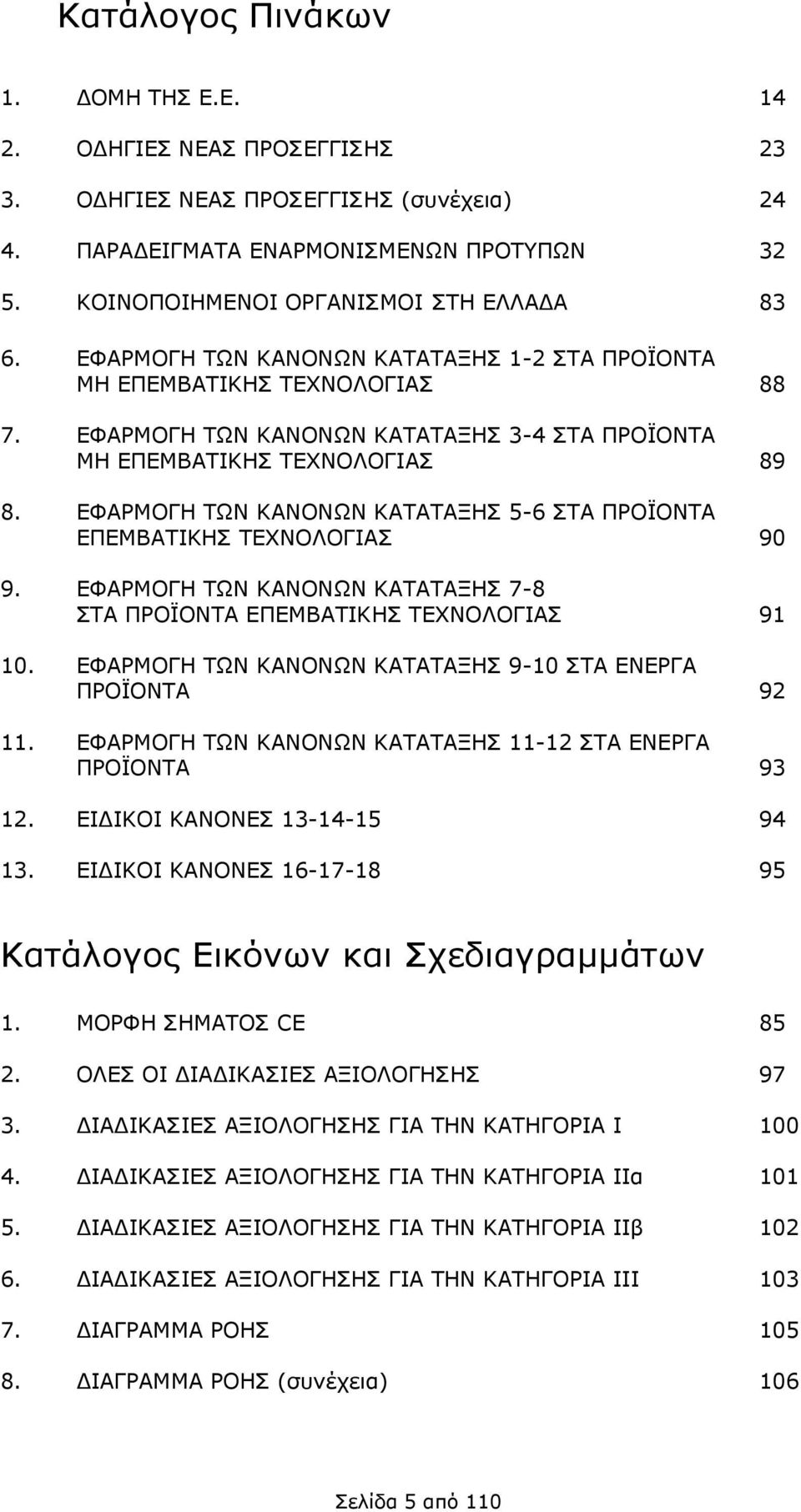 Κατάλογος Πινάκων

1. ΔΟΜΗ ΤΗΣ Ε.Ε. 14

2. ΟΔΗΓΙΕΣ ΝΕΑΣ ΠΡΟΣΕΓΓΙΣΗΣ 23

3. ΟΔΗΓΙΕΣ ΝΕΑΣ ΠΡΟΣΕΓΓΙΣΗΣ (συνέχεια) 24

4. ΠΑΡΑΔΕΙΓΜΑΤΑ ΕΝΑΡΜΟΝΙΣΜΕΝΩΝ ΠΡΟΤΥΠΩΝ 32

5. ΚΟΙΝΟΠΟΙΗΜΕΝΟΙ ΟΡΓΑΝΙΣΜΟΙ ΣΤΗ ΕΛΛΑΔΑ 83

6. ΕΦΑΡΜΟΓΗ ΤΩΝ ΚΑΝΟΝΩΝ ΚΑΤΑΤΑΞΗΣ 1-2 ΣΤΑ ΠΡΟΪΟΝΤΑ ΜΗ ΕΠΕΜΒΑΤΙΚΗΣ ΤΕΧΝΟΛΟΓΙΑΣ 88

7. ΕΦΑΡΜΟΓΗ ΤΩΝ ΚΑΝΟΝΩΝ ΚΑΤΑΤΑΞΗΣ 3-4 ΣΤΑ ΠΡΟΪΟΝΤΑ ΜΗ ΕΠΕΜΒΑΤΙΚΗΣ ΤΕΧΝΟΛΟΓΙΑΣ 89

8. ΕΦΑΡΜΟΓΗ ΤΩΝ ΚΑΝΟΝΩΝ ΚΑΤΑΤΑΞΗΣ 5-6 ΣΤΑ ΠΡΟΪΟΝΤΑ ΕΠΕΜΒΑΤΙΚΗΣ ΤΕΧΝΟΛΟΓΙΑΣ 90

9. ΕΦΑΡΜΟΓΗ ΤΩΝ ΚΑΝΟΝΩΝ ΚΑΤΑΤΑΞΗΣ 7-8 ΣΤΑ ΠΡΟΪΟΝΤΑ ΕΠΕΜΒΑΤΙΚΗΣ ΤΕΧΝΟΛΟΓΙΑΣ 91

10. ΕΦΑΡΜΟΓΗ ΤΩΝ ΚΑΝΟΝΩΝ ΚΑΤΑΤΑΞΗΣ 9-10 ΣΤΑ ΕΝΕΡΓΑ ΠΡΟΪΟΝΤΑ 92

11. ΕΦΑΡΜΟΓΗ ΤΩΝ ΚΑΝΟΝΩΝ ΚΑΤΑΤΑΞΗΣ 11-12 ΣΤΑ ΕΝΕΡΓΑ ΠΡΟΪΟΝΤΑ 93

12. ΕΙΔΙΚΟΙ ΚΑΝΟΝΕΣ 13-14-15 94

13. ΕΙΔΙΚΟΙ ΚΑΝΟΝΕΣ 16-17-18 95

Κατάλογος Εικόνων και Σχεδιαγραμμάτων

1. ΜΟΡΦΗ ΣΗΜΑΤΟΣ CE 85

2. ΟΛΕΣ ΟΙ ΔΙΑΔΙΚΑΣΙΕΣ ΑΞΙΟΛΟΓΗΣΗΣ 97

3. ΔΙΑΔΙΚΑΣΙΕΣ ΑΞΙΟΛΟΓΗΣΗΣ ΓΙΑ ΤΗΝ ΚΑΤΗΓΟΡΙΑ Ι 100

4. ΔΙΑΔΙΚΑΣΙΕΣ ΑΞΙΟΛΟΓΗΣΗΣ ΓΙΑ ΤΗΝ ΚΑΤΗΓΟΡΙΑ ΙΙα 101

5. ΔΙΑΔΙΚΑΣΙΕΣ ΑΞΙΟΛΟΓΗΣΗΣ ΓΙΑ ΤΗΝ ΚΑΤΗΓΟΡΙΑ ΙΙβ 102

6. ΔΙΑΔΙΚΑΣΙΕΣ ΑΞΙΟΛΟΓΗΣΗΣ ΓΙΑ ΤΗΝ ΚΑΤΗΓΟΡΙΑ ΙΙΙ 103

7. ΔΙΑΓΡΑΜΜΑ ΡΟΗΣ 105

8. ΔΙΑΓΡΑΜΜΑ ΡΟΗΣ (συνέχεια) 106

Σελίδα 5 από 110